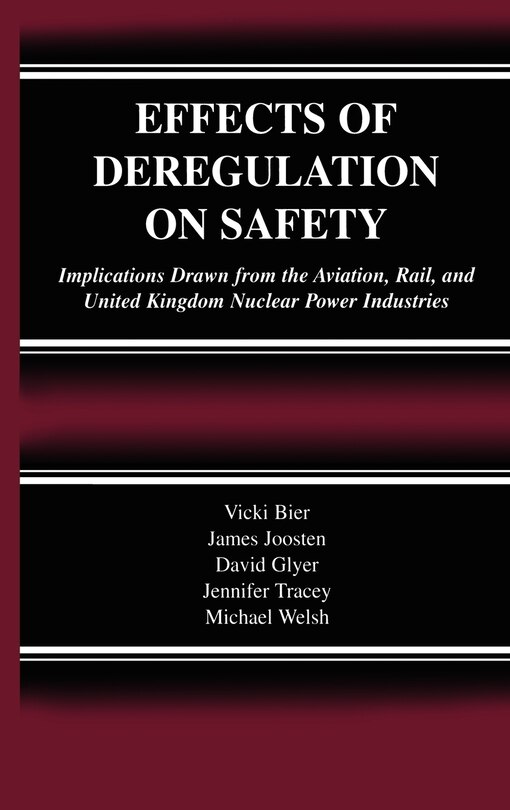 EFFECTS OF DEREGULATION ON SAFETY

Implications Drawn from the Aviation, Rail, and United Kingdom Nuclear Power Industries

Vicki Bier
James Joosten
David Glyer
Jennifer Tracey
Michael Welsh